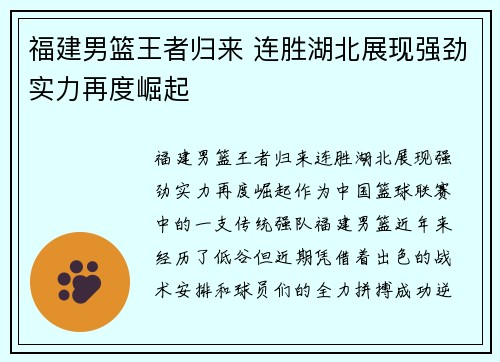 福建男篮王者归来 连胜湖北展现强劲实力再度崛起

福建男篮王者归来连胜湖北展现强劲实力再度崛起作为中国篮球联赛中的一支传统强队福建男篮近年来经历了低谷但近期凭借着出色的战术安排和球员们的全力拼搏成功逆